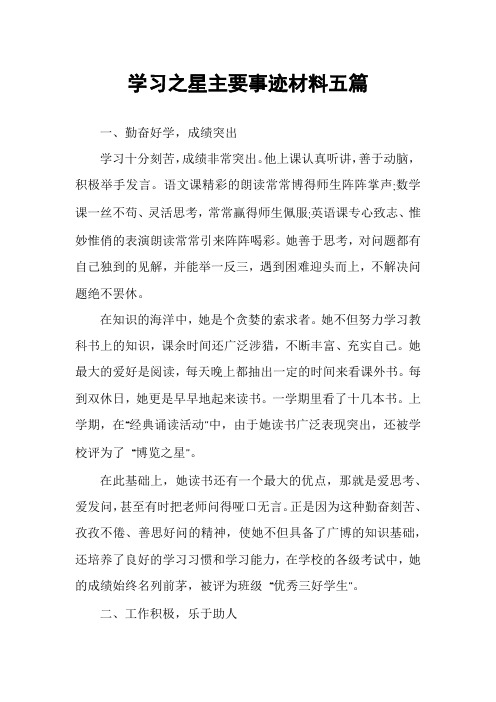 学习之星主要事迹材料五篇

一、勤奋好学，成绩突出

学习十分刻苦，成绩非常突出。他上课认真听讲，善于动脑，积极举手发言。语文课精彩的朗读常常博得师生阵阵掌声;数学课一丝不苟、灵活思考，常常赢得师生佩服;英语课专心致志、惟妙惟俏的表演朗读常常引来阵阵喝彩。她善于思考，对问题都有自己独到的见解，并能举一反三，遇到困难迎头而上，不解决问题绝不罢休。

在知识的海洋中，她是个贪婪的索求者。她不但努力学习教科书上的知识，课余时间还广泛涉猎，不断丰富、充实自己。她最大的爱好是阅读，每天晚上都抽出一定的时间来看课外书。每到双休日，她更是早早地起来读书。一学期里看了十几本书。上学期，在"经典诵读活动"中，由于她读书广泛表现突出，还被学校评为了 "博览之星"。

在此基础上，她读书还有一个最大的优点，那就是爱思考、爱发问，甚至有时把老师问得哑口无言。正是因为这种勤奋刻苦、孜孜不倦、善思好问的精神，使她不但具备了广博的知识基础，还培养了良好的学习习惯和学习能力，在学校的各级考试中，她的成绩始终名列前茅，被评为班级 "优秀三好学生"。

二、工作积极，乐于助人